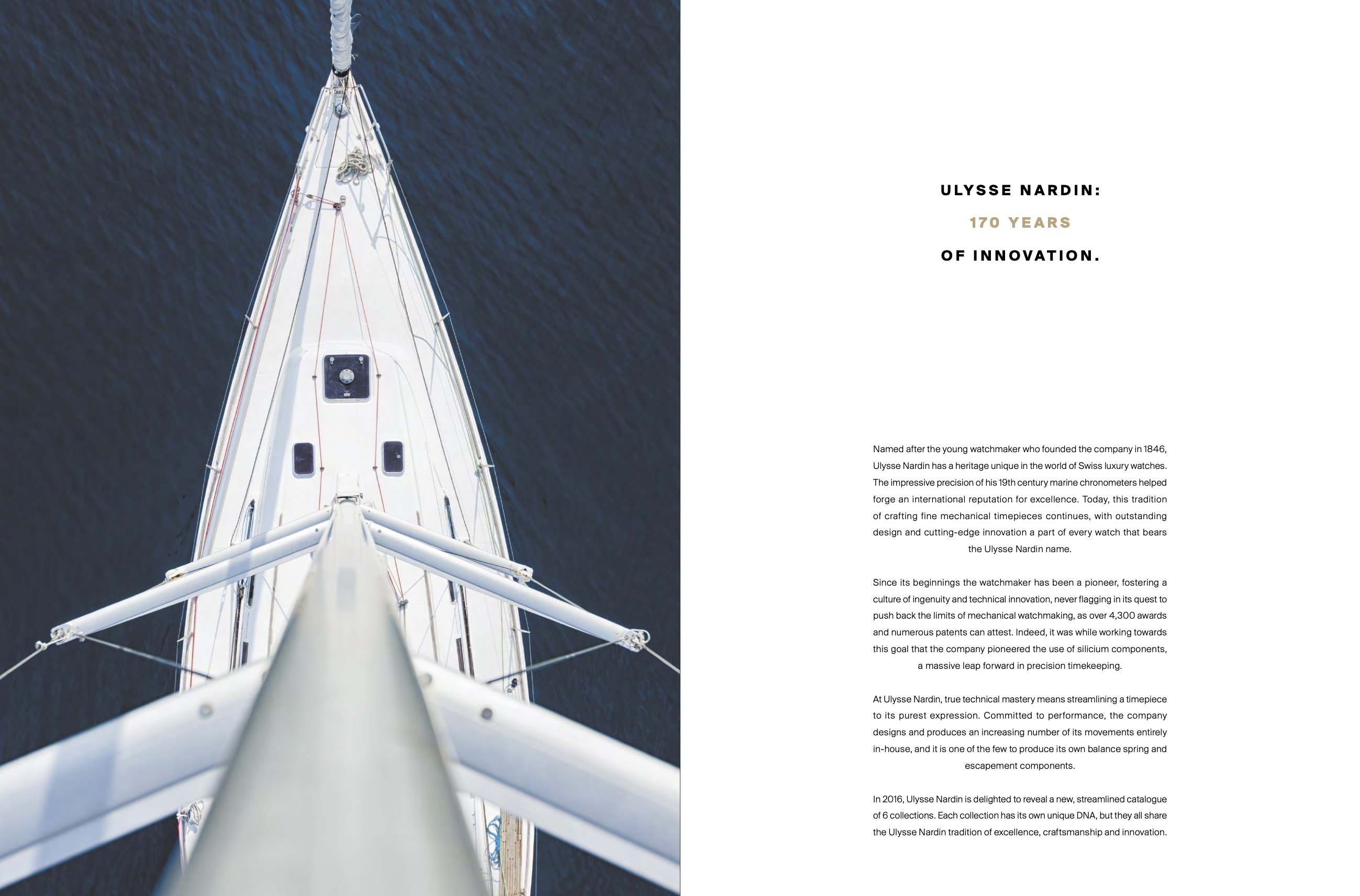 ULYSSE NARDIN:

170 YEARS

OF INNOVATION.

Named after the young watchmaker who founded the company in 1846, Ulysse Nardin has a heritage unique in the world of Swiss luxury watches. The impressive precision of his 19th century marine chronometers helped forge an international reputation for excellence. Today, this tradition of crafting fine mechanical timepieces continues, with outstanding design and cutting-edge innovation a part of every watch that bears the Ulysse Nardin name.

Since its beginnings the watchmaker has been a pioneer, fostering a culture of ingenuity and technical innovation, never flagging in its quest to push back the limits of mechanical watchmaking, as over 4,300 awards and numerous patents can attest. Indeed, it was while working towards this goal that the company pioneered the use of silicium components, a massive leap forward in precision timekeeping.

At Ulysse Nardin, true technical mastery means streamlining a timepiece to its purest expression. Committed to performance, the company designs and produces an increasing number of its movements entirely in-house, and it is one of the few to produce its own balance spring and escapement components.

In 2016, Ulysse Nardin is delighted to reveal a new, streamlined catalogue of 6 collections. Each collection has its own unique DNA, but they all share the Ulysse Nardin tradition of excellence, craftsmanship and innovation.